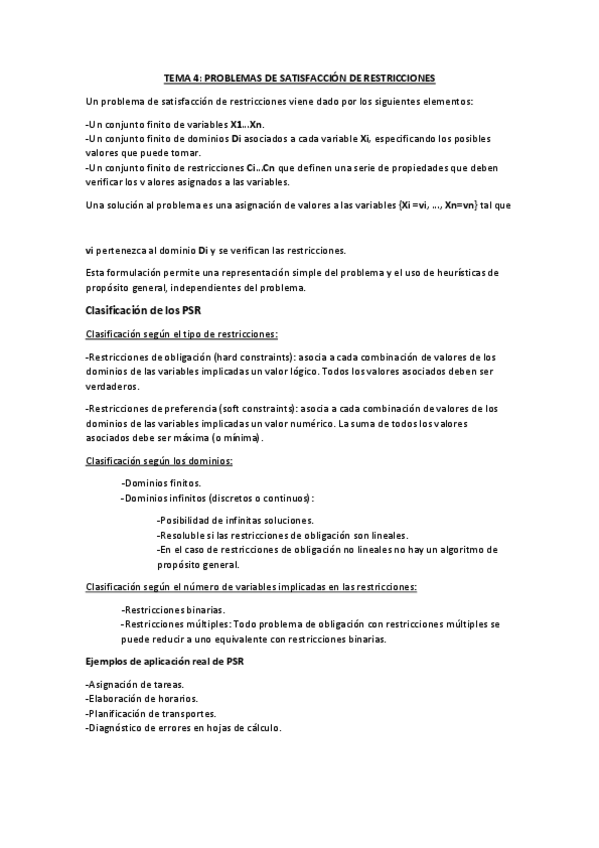 TEMA 4: PROBLEMAS DE SATISFACCIÓN DE RESTRICCIONES

Un problema de satisfacción de restricciones viene dado por los siguientes elementos:

-Un conjunto finito de variables X1...Xn.
-Un conjunto finito de dominios Di asociados a cada variable Xi, especificando los posibles valores que puede tomar.
-Un conjunto finito de restricciones Ci...Cn que definen una serie de propiedades que deben verificar los v alores asignados a las variables.

Una solución al problema es una asignación de valores a las variables {Xi =vi, ..., Xn=vn} tal que

vi pertenezca al dominio Di y se verifican las restricciones.

Esta formulación permite una representación simple del problema y el uso de heurísticas de propósito general, independientes del problema.

Clasificación de los PSR

Clasificación según el tipo de restricciones:

-Restricciones de obligación (hard constraints): asocia a cada combinación de valores de los dominios de las variables implicadas un valor lógico. Todos los valores asociados deben ser verdaderos.

-Restricciones de preferencia (soft constraints): asocia a cada combinación de valores de los dominios de las variables implicadas un valor numérico. La suma de todos los valores asociados debe ser máxima (o mínima).

Clasificación según los dominios:

-Dominios finitos.
-Dominios infinitos (discretos o continuos):

-Posibilidad de infinitas soluciones.
-Resoluble si las restricciones de obligación son lineales.
-En el caso de restricciones de obligación no lineales no hay un algoritmo de propósito general.

Clasificación según el número de variables implicadas en las restricciones:

-Restricciones binarias.
-Restricciones múltiples: Todo problema de obligación con restricciones múltiples se puede reducir a uno equivalente con restricciones binarias.

Ejemplos de aplicación real de PSR

-Asignación de tareas.
-Elaboración de horarios.
-Planificación de transportes.
-Diagnóstico de errores en hojas de cálculo.